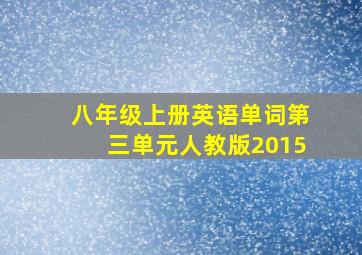 八年级上册英语单词第三单元人教版2015